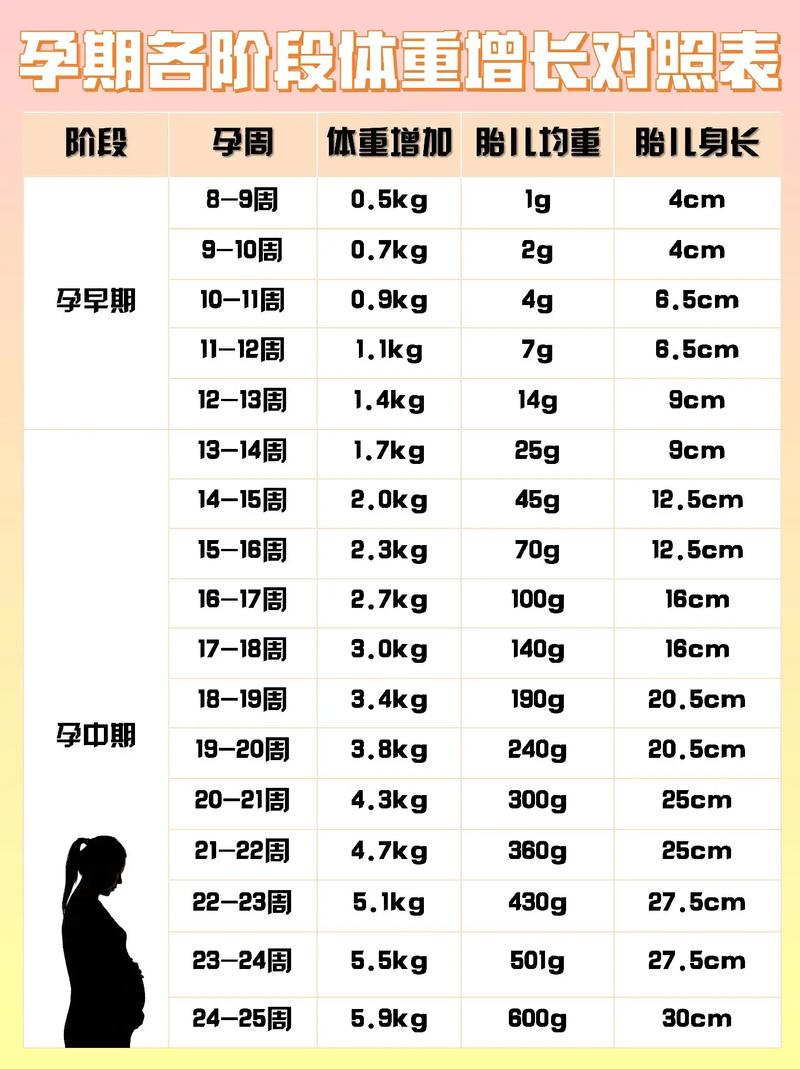 孕期各阶段体重增长对照表

| 阶段 | 孕周 | 体重增加 | 胎儿均重 | 胎儿身长 |
|---|---|---|---|---|
| 孕早期 | 8-9周 | 0.5kg | 1g | 4cm |
| | 9-10周 | 0.7kg | 2g | 4cm |
| | 10-11周 | 0.9kg | 4g | 6.5cm |
| | 11-12周 | 1.1kg | 7g | 6.5cm |
| | 12-13周 | 1.4kg | 14g | 9cm |
| 孕中期 | 13-14周 | 1.7kg | 25g | 9cm |
| | 14-15周 | 2.0kg | 45g | 12.5cm |
| | 15-16周 | 2.3kg | 70g | 12.5cm |
| | 16-17周 | 2.7kg | 100g | 16cm |
| | 17-18周 | 3.0kg | 140g | 16cm |
| | 18-19周 | 3.4kg | 190g | 20.5cm |
| | 19-20周 | 3.8kg | 240g | 20.5cm |
| | 20-21周 | 4.3kg | 300g | 25cm |
| | 21-22周 | 4.7kg | 360g | 25cm |
| | 22-23周 | 5.1kg | 430g | 27.5cm |
| | 23-24周 | 5.5kg | 501g | 27.5cm |
| | 24-25周 | 5.9kg | 600g | 30cm |